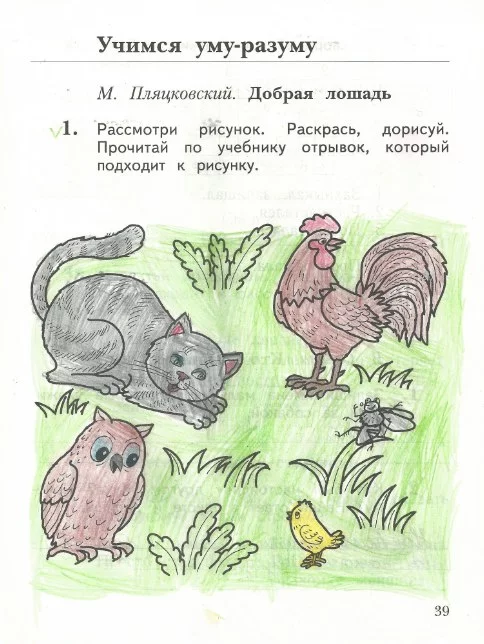 Учимся уму-разуму

М. Пляцковский. Добрая лошадь

1. Рассмотри рисунок. Раскрась, дорисуй. Прочитай по учебнику отрывок, который подходит к рисунку.

39